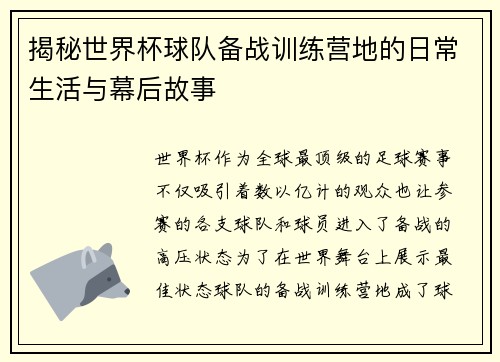 揭秘世界杯球队备战训练营地的日常生活与幕后故事

世界杯作为全球最顶级的足球赛事不仅吸引着数以亿计的观众也让参赛的各支球队和球员进入了备战的高压状态为了在世界舞台上展示最佳状态球队的备战训练营地成了球